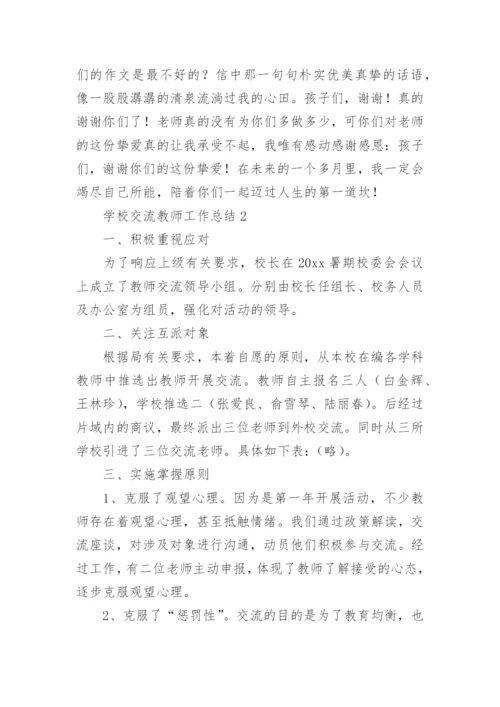 们的作文是最不好的？信中那一句句朴实优美真挚的话语，像一股股潺潺的清泉流淌过我的心田。孩子们，谢谢！真的谢谢你们了！老师真的没有为你们多做多少，可你们对老师的这份挚爱真的让我承受不起，我唯有感动感谢感恩：孩子们，谢谢你们的这份挚爱！在未来的一个多月里，我一定会竭尽自己所能，陪着你们一起迈过人生的第一道坎！

学校交流教师工作总结 2

一、积极重视应对

为了响应上级有关要求，校长在 20xx 暑期校委会会议上成立了教师交流领导小组。分别由校长任组长、校务人员及办公室为组员，强化对活动的领导。

二、关注互派对象

根据局有关要求，本着自愿的原则，从本校在编各学科教师中推选出教师开展交流。教师自主报名三人（白金辉、王林珍），学校推选二（张爱良、俞雪琴、陆丽春）。后经过片域内的商议，最终派出三位老师到外校交流。同时从三所学校引进了三位交流老师。具体如下表：（略）。

三、实施掌握原则

1、克服了观望心理。因为是第一年开展活动，不少教师存在着观望心理，甚至抵触情绪。我们通过政策解读，交流座谈，对涉及对象进行沟通，动员他们积极参与交流。经过工作，有二位老师主动申报，体现了教师了解接受的心态，逐步克服观望心理。

2、克服了“惩罚性”。交流的目的是为了教育均衡，也